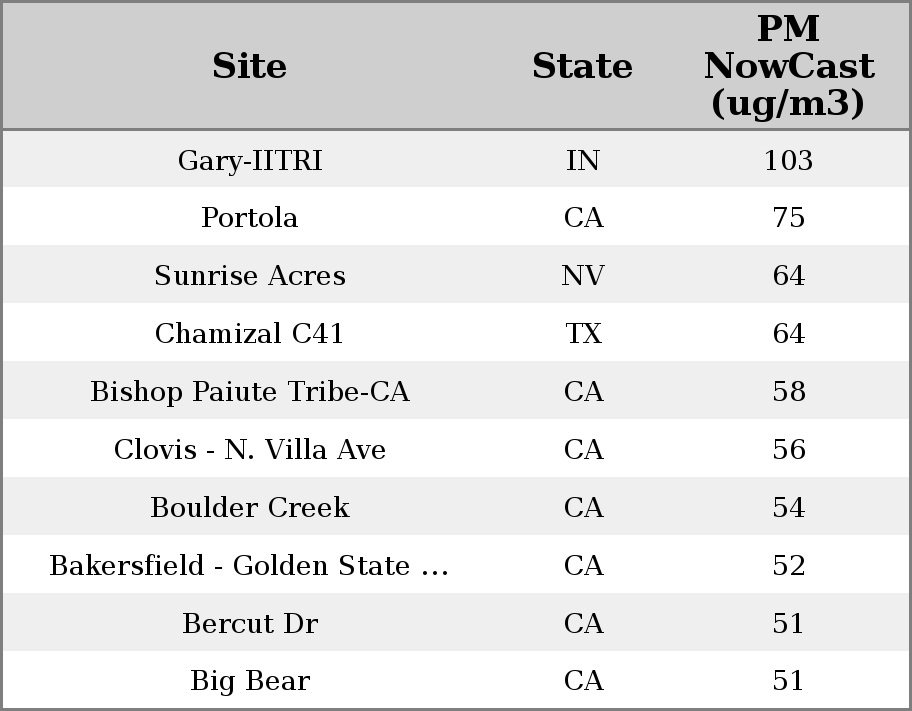 | Site | State | PM NowCast (ug/m3) |
|---|---|---|
| Gary-IITRI | IN | 103 |
| Portola | CA | 75 |
| Sunrise Acres | NV | 64 |
| Chamizal C41 | TX | 64 |
| Bishop Paiute Tribe-CA | CA | 58 |
| Clovis - N. Villa Ave | CA | 56 |
| Boulder Creek | CA | 54 |
| Bakersfield - Golden State ... | CA | 52 |
| Bercut Dr | CA | 51 |
| Big Bear | CA | 51 |